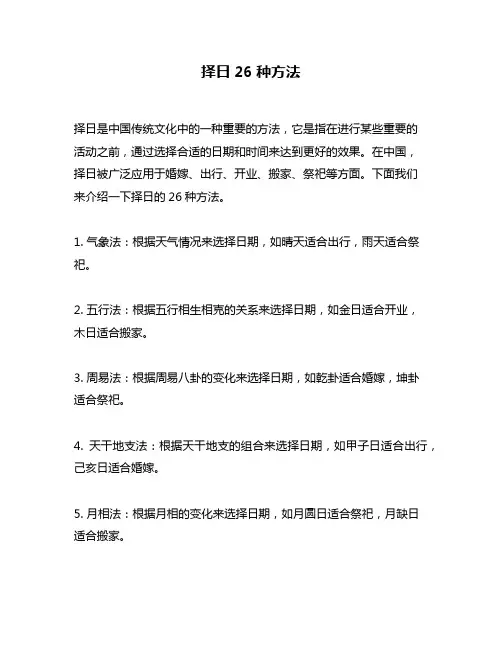 择日 26 种方法

择日是中国传统文化中的一种重要的方法，它是指在进行某些重要的活动之前，通过选择合适的日期和时间来达到更好的效果。在中国，择日被广泛应用于婚嫁、出行、开业、搬家、祭祀等方面。下面我们来介绍一下择日的 26 种方法。

1. 气象法：根据天气情况来选择日期，如晴天适合出行，雨天适合祭祀。

2. 五行法：根据五行相生相克的关系来选择日期，如金日适合开业，木日适合搬家。

3. 周易法：根据周易八卦的变化来选择日期，如乾卦适合婚嫁，坤卦适合祭祀。

4. 天干地支法：根据天干地支的组合来选择日期，如甲子日适合出行，己亥日适合婚嫁。

5. 月相法：根据月相的变化来选择日期，如月圆日适合祭祀，月缺日适合搬家。